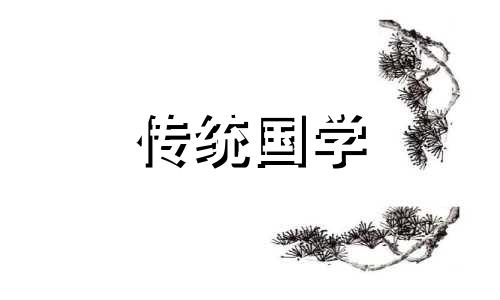 传统国学